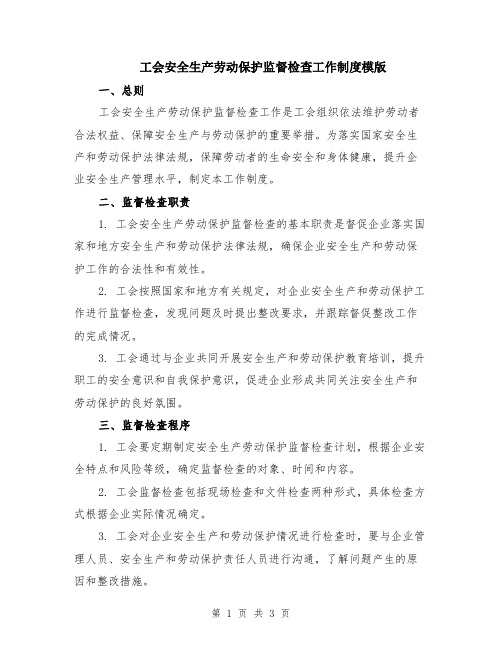 工会安全生产劳动保护监督检查工作制度模版

一、总则

工会安全生产劳动保护监督检查工作是工会组织依法维护劳动者合法权益、保障安全生产与劳动保护的重要举措。为落实国家安全生产和劳动保护法律法规，保障劳动者的生命安全和身体健康，提升企业安全生产管理水平，制定本工作制度。

二、监督检查职责

1. 工会安全生产劳动保护监督检查的基本职责是督促企业落实国家和地方安全生产和劳动保护法律法规，确保企业安全生产和劳动保护工作的合法性和有效性。

2. 工会按照国家和地方有关规定，对企业安全生产和劳动保护工作进行监督检查，发现问题及时提出整改要求，并跟踪督促整改工作的完成情况。

3. 工会通过与企业共同开展安全生产和劳动保护教育培训，提升职工的安全意识和自我保护意识，促进企业形成共同关注安全生产和劳动保护的良好氛围。

三、监督检查程序

1. 工会要定期制定安全生产劳动保护监督检查计划，根据企业安全特点和风险等级，确定监督检查的对象、时间和内容。

2. 工会监督检查包括现场检查和文件检查两种形式，具体检查方式根据企业实际情况确定。

3. 工会对企业安全生产和劳动保护情况进行检查时，要与企业管理人员、安全生产和劳动保护责任人员进行沟通，了解问题产生的原因和整改措施。

第 1 页 共 3 页